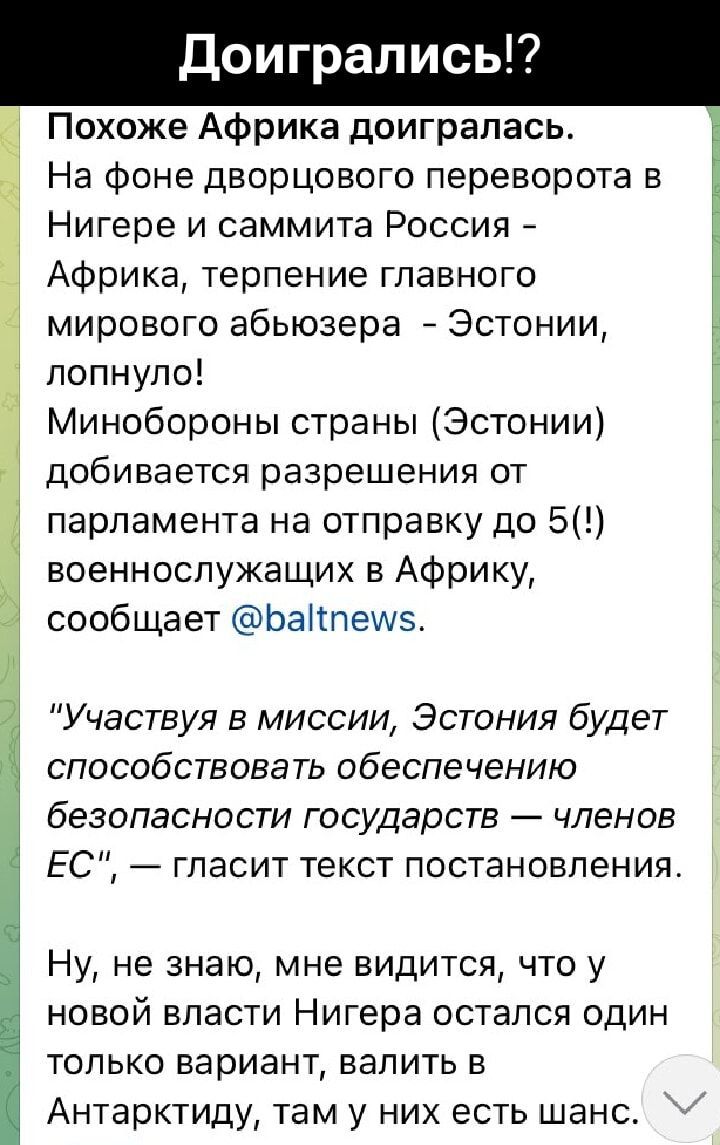 Доигрались!?

Похоже Африка доигралась.
На фоне дворцового переворота в Нигере и саммита Россия - Африка, терпение главного мирового абьюзера - Эстонии, лопнуло!
Минобороны страны (Эстонии) добивается разрешения от парламента на отправку до 5(!) военнослужащих в Африку, сообщает @baltnews.

"Участвуя в миссии, Эстония будет способствовать обеспечению безопасности государств — членов ЕС", — гласит текст постановления.

Ну, не знаю, мне видится, что у новой власти Нигера остался один только вариант, валить в Антарктиду, там у них есть шанс.